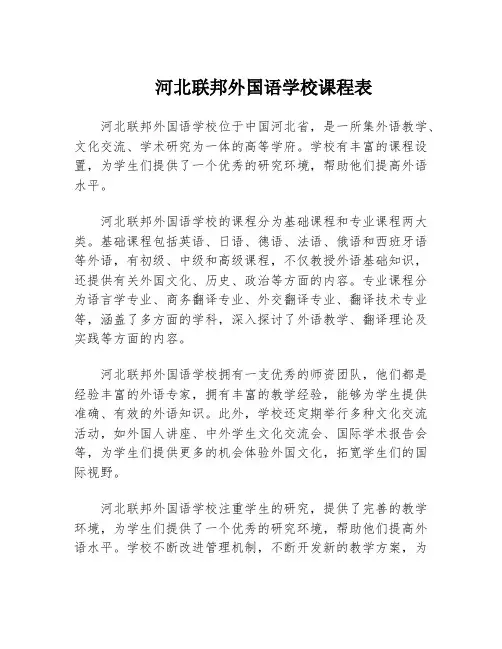 河北联邦外国语学校课程表

河北联邦外国语学校位于中国河北省，是一所集外语教学、文化交流、学术研究为一体的高等学府。学校有丰富的课程设置，为学生们提供了一个优秀的研究环境，帮助他们提高外语水平。

河北联邦外国语学校的课程分为基础课程和专业课程两大类。基础课程包括英语、日语、德语、法语、俄语和西班牙语等外语，有初级、中级和高级课程，不仅教授外语基础知识，还提供有关外国文化、历史、政治等方面的内容。专业课程分为语言学专业、商务翻译专业、外交翻译专业、翻译技术专业等，涵盖了多方面的学科，深入探讨了外语教学、翻译理论及实践等方面的内容。

河北联邦外国语学校拥有一支优秀的师资团队，他们都是经验丰富的外语专家，拥有丰富的教学经验，能够为学生提供准确、有效的外语知识。此外，学校还定期举行多种文化交流活动，如外国人讲座、中外学生文化交流会、国际学术报告会等，为学生们提供更多的机会体验外国文化，拓宽学生们的国际视野。

河北联邦外国语学校注重学生的研究，提供了完善的教学环境，为学生们提供了一个优秀的研究环境，帮助他们提高外语水平。学校不断改进管理机制，不断开发新的教学方案，为